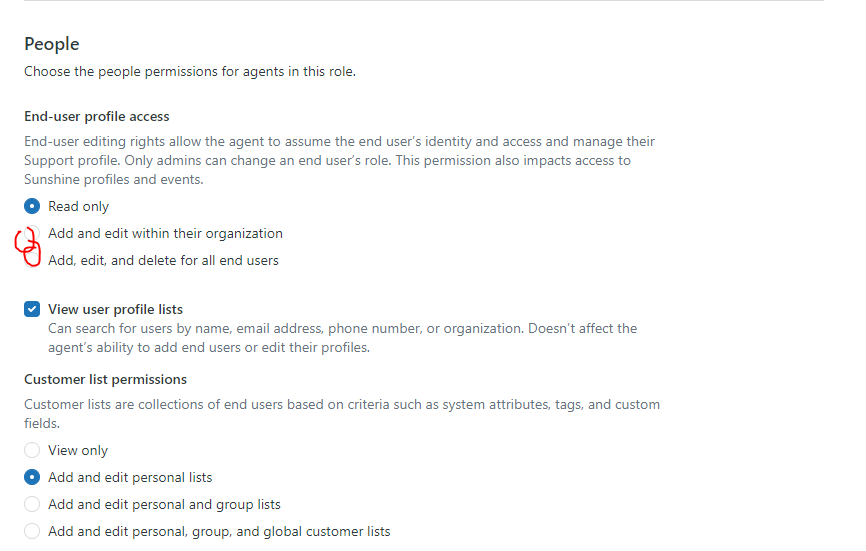 People

Choose the people permissions for agents in this role.

End-user profile access

End-user editing rights allow the agent to assume the end user's identity and access and manage their Support profile. Only admins can change an end user's role. This permission also impacts access to Sunshine profiles and events.

Read only

Add and edit within their organization

Add, edit, and delete for all end users

View user profile lists

Can search for users by name, email address, phone number, or organization. Doesn't affect the agent's ability to add end users or edit their profiles.

Customer list permissions

Customer lists are collections of end users based on criteria such as system attributes, tags, and custom fields.

View only

Add and edit personal lists

Add and edit personal and group lists

Add and edit personal, group, and global customer lists